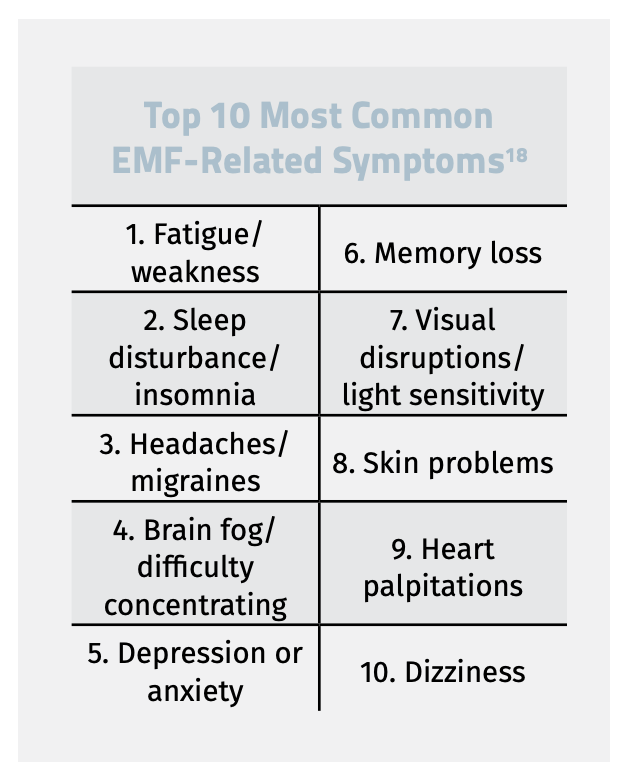 Top 10 Most Common EMF-Related Symptoms$^{18}$

| 1. Fatigue/ weakness | 6. Memory loss |
|---|---|
| 2. Sleep disturbance/ insomnia | 7. Visual disruptions/ light sensitivity |
| 3. Headaches/ migraines | 8. Skin problems |
| 4. Brain fog/ difficulty concentrating | 9. Heart palpitations |
| 5. Depression or anxiety | 10. Dizziness |